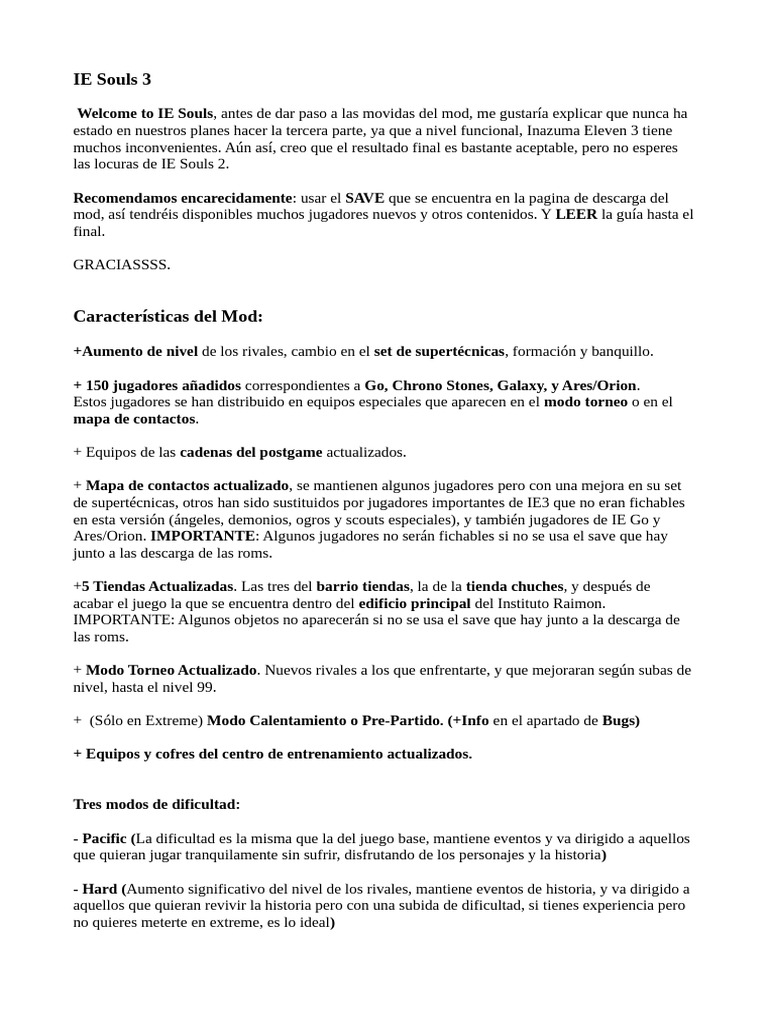 IE Souls 3

Welcome to IE Souls, antes de dar paso a las movidas del mod, me gustaría explicar que nunca ha estado en nuestros planes hacer la tercera parte, ya que a nivel funcional, Inazuma Eleven 3 tiene muchos inconvenientes. Aún así, creo que el resultado final es bastante aceptable, pero no esperes las locuras de IE Souls 2.

Recomendamos encarecidamente: usar el SAVE que se encuentra en la pagina de descarga del mod, así tendréis disponibles muchos jugadores nuevos y otros contenidos. Y LEER la guía hasta el final.

GRACIASSSS.

Características del Mod:

+Aumento de nivel de los rivales, cambio en el set de supertécnicas, formación y banquillo.

+ 150 jugadores añadidos correspondientes a Go, Chrono Stones, Galaxy, y Ares/Orion. Estos jugadores se han distribuido en equipos especiales que aparecen en el modo torneo o en el mapa de contactos.

+ Equipos de las cadenas del postgame actualizados.

+ Mapa de contactos actualizado, se mantienen algunos jugadores pero con una mejora en su set de supertécnicas, otros han sido sustituidos por jugadores importantes de IE3 que no eran fichables en esta versión (ángeles, demonios, ogros y scouts especiales), y también jugadores de IE Go y Ares/Orion. IMPORTANTE: Algunos jugadores no serán fichables si no se usa el save que hay junto a las descarga de las roms.

+5 Tiendas Actualizadas. Las tres del barrio tiendas, la de la tienda chuches, y después de acabar el juego la que se encuentra dentro del edificio principal del Instituto Raimon. IMPORTANTE: Algunos objetos no aparecerán si no se usa el save que hay junto a la descarga de las roms.

+ Modo Torneo Actualizado. Nuevos rivales a los que enfrentarte, y que mejoraran según subas de nivel, hasta el nivel 99.

+ (Sólo en Extreme) Modo Calentamiento o Pre-Partido. (+Info en el apartado de Bugs)

+ Equipos y cofres del centro de entrenamiento actualizados.

Tres modos de dificultad:

- Pacific (La dificultad es la misma que la del juego base, mantiene eventos y va dirigido a aquellos que quieran jugar tranquilamente sin sufrir, disfrutando de los personajes y la historia)

- Hard (Aumento significativo del nivel de los rivales, mantiene eventos de historia, y va dirigido a aquellos que quieran revivir la historia pero con una subida de dificultad, si tienes experiencia pero no quieres meterte en extreme, es lo ideal)